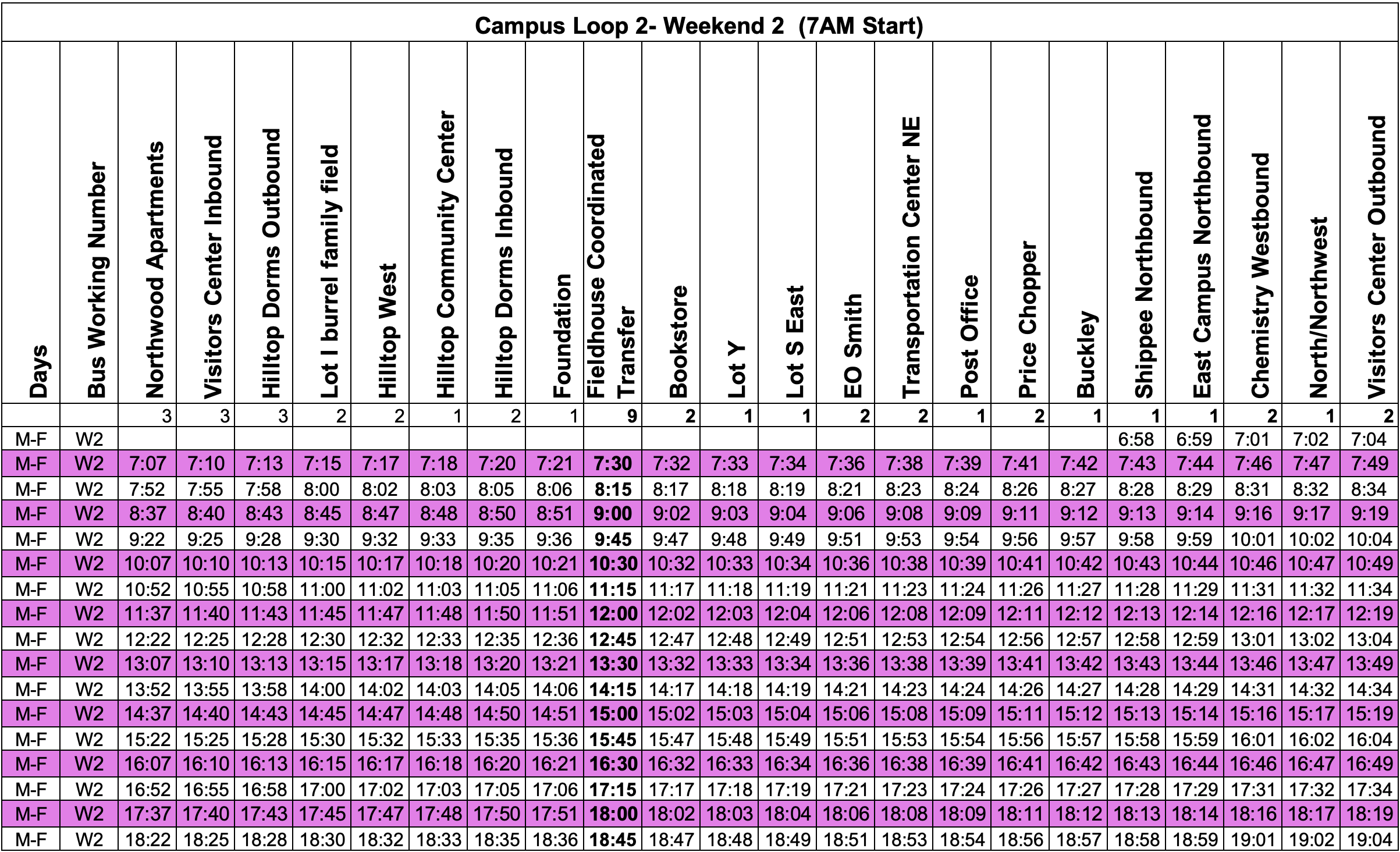 Campus Loop 2- Weekend 2 (7AM Start)

| Days | Bus Working Number | Northwood Apartments | Visitors Center Inbound | Hilltop Dorms Outbound | Lot I burrel family field | Hilltop West | Hilltop Community Center | Hilltop Dorms Inbound | Foundation | Fieldhouse Coordinated Transfer | Bookstore | Lot Y | Lot S East | EO Smith | Transportation Center NE | Post Office | Price Chopper | Buckley | Shippee Northbound | East Campus Northbound | Chemistry Westbound | North/Northwest | Visitors Center Outbound |
|---|---|---|---|---|---|---|---|---|---|---|---|---|---|---|---|---|---|---|---|---|---|---|---|
| | | 3 | 3 | 3 | 2 | 2 | 1 | 2 | 1 | 9 | 2 | 1 | 1 | 2 | 2 | 1 | 2 | 1 | 1 | 1 | 2 | 1 | 2 |
| M-F | W2 | | | | | | | | | | | | | | | | | | 6:58 | 6:59 | 7:01 | 7:02 | 7:04 |
| M-F | W2 | 7:07 | 7:10 | 7:13 | 7:15 | 7:17 | 7:18 | 7:20 | 7:21 | 7:30 | 7:32 | 7:33 | 7:34 | 7:36 | 7:38 | 7:39 | 7:41 | 7:42 | 7:43 | 7:44 | 7:46 | 7:47 | 7:49 |
| M-F | W2 | 7:52 | 7:55 | 7:58 | 8:00 | 8:02 | 8:03 | 8:05 | 8:06 | 8:15 | 8:17 | 8:18 | 8:19 | 8:21 | 8:23 | 8:24 | 8:26 | 8:27 | 8:28 | 8:29 | 8:31 | 8:32 | 8:34 |
| M-F | W2 | 8:37 | 8:40 | 8:43 | 8:45 | 8:47 | 8:48 | 8:50 | 8:51 | 9:00 | 9:02 | 9:03 | 9:04 | 9:06 | 9:08 | 9:09 | 9:11 | 9:12 | 9:13 | 9:14 | 9:16 | 9:17 | 9:19 |
| M-F | W2 | 9:22 | 9:25 | 9:28 | 9:30 | 9:32 | 9:33 | 9:35 | 9:36 | 9:45 | 9:47 | 9:48 | 9:49 | 9:51 | 9:53 | 9:54 | 9:56 | 9:57 | 9:58 | 9:59 | 10:01 | 10:02 | 10:04 |
| M-F | W2 | 10:07 | 10:10 | 10:13 | 10:15 | 10:17 | 10:18 | 10:20 | 10:21 | 10:30 | 10:32 | 10:33 | 10:34 | 10:36 | 10:38 | 10:39 | 10:41 | 10:42 | 10:43 | 10:44 | 10:46 | 10:47 | 10:49 |
| M-F | W2 | 10:52 | 10:55 | 10:58 | 11:00 | 11:02 | 11:03 | 11:05 | 11:06 | 11:15 | 11:17 | 11:18 | 11:19 | 11:21 | 11:23 | 11:24 | 11:26 | 11:27 | 11:28 | 11:29 | 11:31 | 11:32 | 11:34 |
| M-F | W2 | 11:37 | 11:40 | 11:43 | 11:45 | 11:47 | 11:48 | 11:50 | 11:51 | 12:00 | 12:02 | 12:03 | 12:04 | 12:06 | 12:08 | 12:09 | 12:11 | 12:12 | 12:13 | 12:14 | 12:16 | 12:17 | 12:19 |
| M-F | W2 | 12:22 | 12:25 | 12:28 | 12:30 | 12:32 | 12:33 | 12:35 | 12:36 | 12:45 | 12:47 | 12:48 | 12:49 | 12:51 | 12:53 | 12:54 | 12:56 | 12:57 | 12:58 | 12:59 | 13:01 | 13:02 | 13:04 |
| M-F | W2 | 13:07 | 13:10 | 13:13 | 13:15 | 13:17 | 13:18 | 13:20 | 13:21 | 13:30 | 13:32 | 13:33 | 13:34 | 13:36 | 13:38 | 13:39 | 13:41 | 13:42 | 13:43 | 13:44 | 13:46 | 13:47 | 13:49 |
| M-F | W2 | 13:52 | 13:55 | 13:58 | 14:00 | 14:02 | 14:03 | 14:05 | 14:06 | 14:15 | 14:17 | 14:18 | 14:19 | 14:21 | 14:23 | 14:24 | 14:26 | 14:27 | 14:28 | 14:29 | 14:31 | 14:32 | 14:34 |
| M-F | W2 | 14:37 | 14:40 | 14:43 | 14:45 | 14:47 | 14:48 | 14:50 | 14:51 | 15:00 | 15:02 | 15:03 | 15:04 | 15:06 | 15:08 | 15:09 | 15:11 | 15:12 | 15:13 | 15:14 | 15:16 | 15:17 | 15:19 |
| M-F | W2 | 15:22 | 15:25 | 15:28 | 15:30 | 15:32 | 15:33 | 15:35 | 15:36 | 15:45 | 15:47 | 15:48 | 15:49 | 15:51 | 15:53 | 15:54 | 15:56 | 15:57 | 15:58 | 15:59 | 16:01 | 16:02 | 16:04 |
| M-F | W2 | 16:07 | 16:10 | 16:13 | 16:15 | 16:17 | 16:18 | 16:20 | 16:21 | 16:30 | 16:32 | 16:33 | 16:34 | 16:36 | 16:38 | 16:39 | 16:41 | 16:42 | 16:43 | 16:44 | 16:46 | 16:47 | 16:49 |
| M-F | W2 | 16:52 | 16:55 | 16:58 | 17:00 | 17:02 | 17:03 | 17:05 | 17:06 | 17:15 | 17:17 | 17:18 | 17:19 | 17:21 | 17:23 | 17:24 | 17:26 | 17:27 | 17:28 | 17:29 | 17:31 | 17:32 | 17:34 |
| M-F | W2 | 17:37 | 17:40 | 17:43 | 17:45 | 17:47 | 17:48 | 17:50 | 17:51 | 18:00 | 18:02 | 18:03 | 18:04 | 18:06 | 18:08 | 18:09 | 18:11 | 18:12 | 18:13 | 18:14 | 18:16 | 18:17 | 18:19 |
| M-F | W2 | 18:22 | 18:25 | 18:28 | 18:30 | 18:32 | 18:33 | 18:35 | 18:36 | 18:45 | 18:47 | 18:48 | 18:49 | 18:51 | 18:53 | 18:54 | 18:56 | 18:57 | 18:58 | 18:59 | 19:01 | 19:02 | 19:04 |